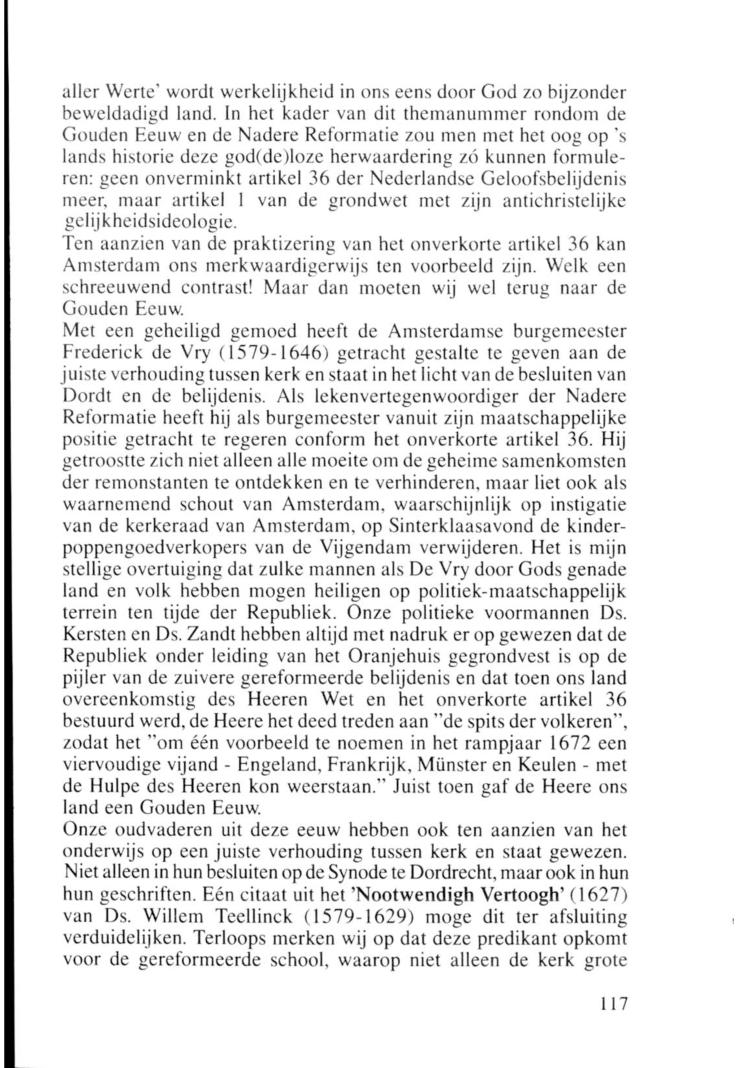 aller Werte' wordt werkelijkheid in ons eens door God zo bijzonder beweldadigd land. In het kader van dit themanummer rondom de Gouden Eeuw en de Nadere Reformatie zou men met het oog op 's lands historie deze god(de)loze herwaardering zó kunnen formuleren: geen onverminkt artikel 36 der Nederlandse Geloofsbelijdenis meer, maar artikel 1 van de grondwet met zijn antichristelijke gelijkheidsideologie.
Ten aanzien van de praktizering van het onverkorte artikel 36 kan Amsterdam ons merkwaardigerwijs ten voorbeeld zijn. Welk een schreeuwend contrast! Maar dan moeten wij wel terug naar de Gouden Eeuw.
Met een geheiligd gemoed heeft de Amsterdamse burgemeester Frederick de Vry (1579-1646) getracht gestalte te geven aan de juiste verhouding tussen kerk en staat in het licht van de besluiten van Dordt en de belijdenis. Als lekenvertegenwoordiger der Nadere Reformatie heeft hij als burgemeester vanuit zijn maatschappelijke positie getracht te regeren conform het onverkorte artikel 36. Hij getroostte zich niet alleen alle moeite om de geheime samenkomsten der remonstanten te ontdekken en te verhinderen, maar liet ook als waarnemend schout van Amsterdam, waarschijnlijk op instigatie van de kerkeraad van Amsterdam, op Sinterklaasavond de kinderpoppengoedverkopers van de Vijgendam verwijderen. Het is mijn stellige overtuiging dat zulke mannen als De Vry door Gods genade land en volk hebben mogen heiligen op politiek-maatschappelijk terrein ten tijde der Republiek. Onze politieke voormannen Ds. Kersten en Ds. Zandt hebben altijd met nadruk er op gewezen dat de Republiek onder leiding van het Oranjehuis gegrondvest is op de pijler van de zuivere gereformeerde belijdenis en dat toen ons land overeenkomstig des Heeren Wet en het onverkorte artikel 36 bestuurd werd, de Heere het deed treden aan "de spits der volkeren", zodat het "om één voorbeeld te noemen in het rampjaar 1672 een viervoudige vijand - Engeland, Frankrijk, Münster en Keulen - met de Hulpe des Heeren kon weerstaan." Juist toen gaf de Heere ons land een Gouden Eeuw.
Onze oudvaderen uit deze eeuw hebben ook ten aanzien van het onderwijs op een juiste verhouding tussen kerk en staat gewezen. Niet alleen in hun besluiten op de Synode te Dordrecht, maar ook in hun hun geschriften. Eén citaat uit het 'Nootwendigh Vertoogh' (1627) van Ds. Willem Teellinck (1579-1629) moge dit ter afsluiting verduidelijken. Terloops merken wij op dat deze predikant opkomt voor de gereformeerde school, waarop niet alleen de kerk grote

117